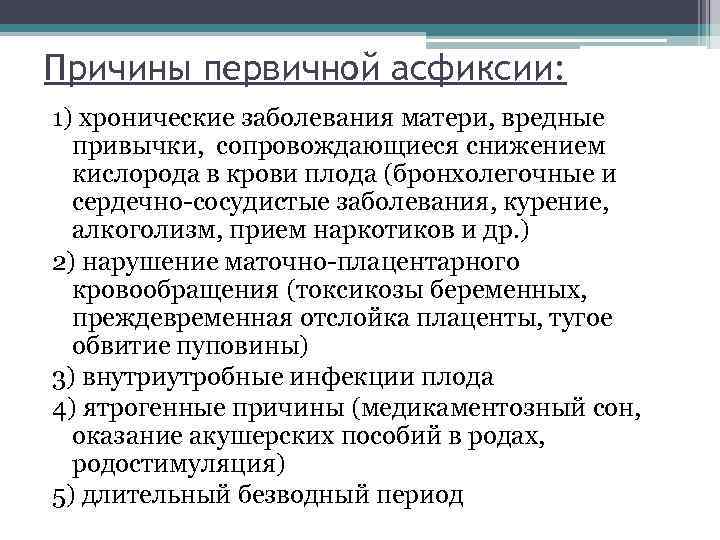 Причины первичной асфиксии:

1) хронические заболевания матери, вредные привычки, сопровождающиеся снижением кислорода в крови плода (бронхолегочные и сердечно-сосудистые заболевания, курение, алкоголизм, прием наркотиков и др.)

2) нарушение маточно-плацентарного кровообращения (токсикозы беременных, преждевременная отслойка плаценты, тугое обвитие пуповины)

3) внутриутробные инфекции плода

4) ятрогенные причины (медикаментозный сон, оказание акушерских пособий в родах, родостимуляция)

5) длительный безводный период